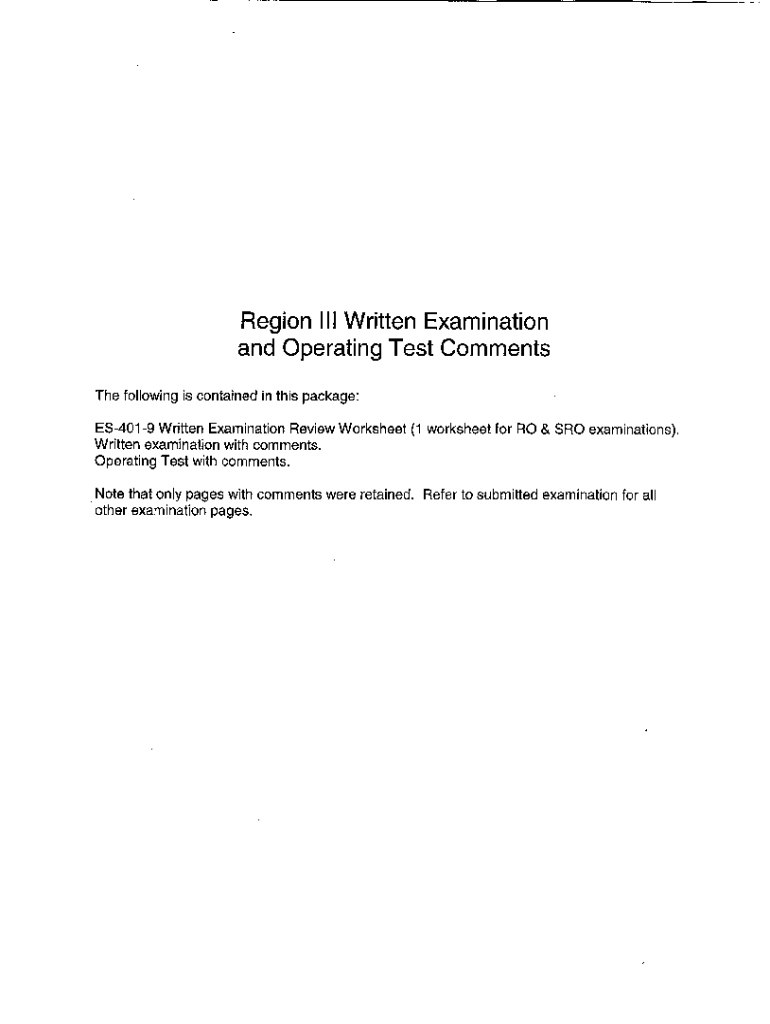 Region III Written Examination and Operating Test Comments

The following is contained in this package:

ES-401-9 Written Examination Review Worksheet (1 worksheet for RO & SRO examinations).
Written examination with comments.
Operating Test with comments.

Note that only pages with comments were retained. Refer to submitted examination for all other examination pages.